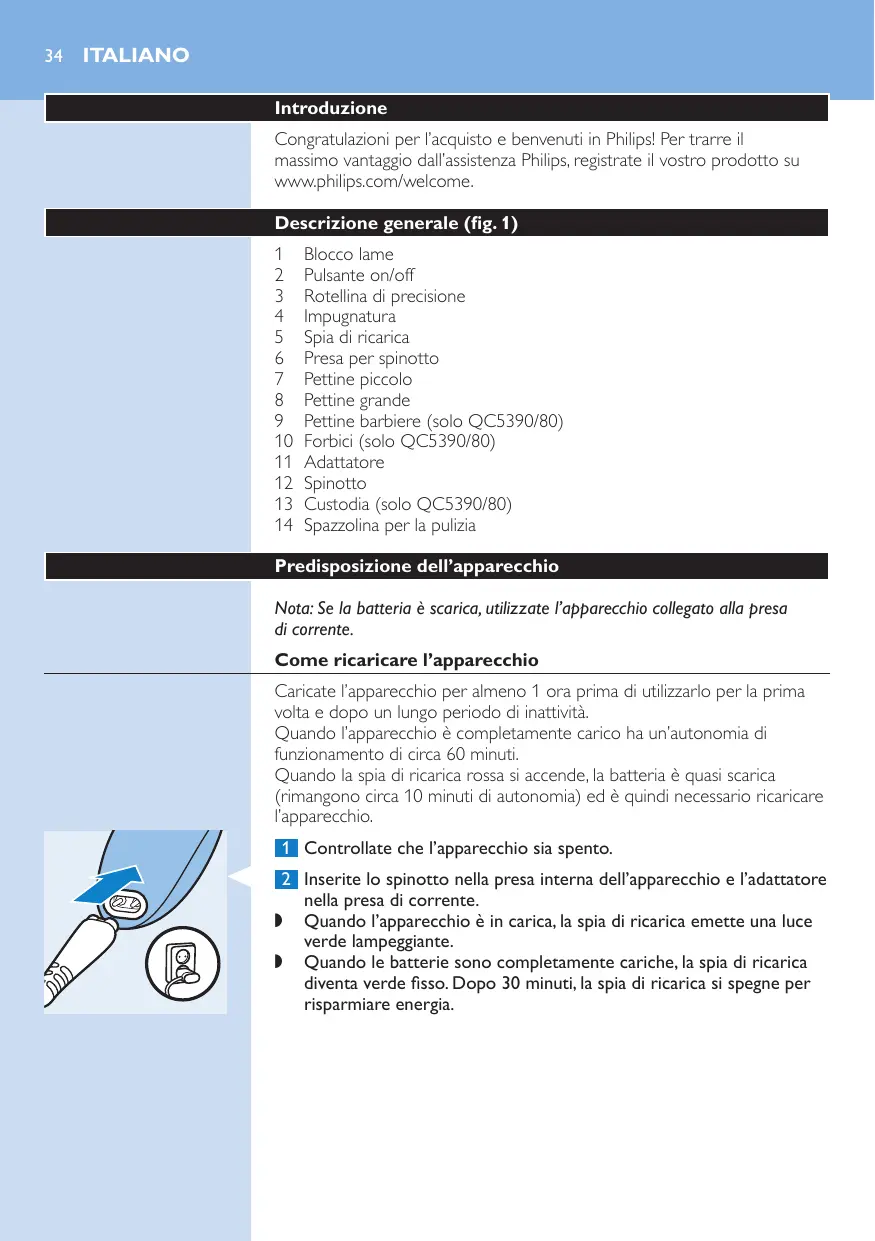 34 ITALIANO

Introduzione

Congratulazioni per l'acquisto e benvenuti in Philips! Per trarre il massimo vantaggio dall'assistenza Philips, registrate il vostro prodotto su www.philips.com/welcome.

Descrizione generale (fig. 1)

1 Blocco lame
2 Pulsante on/off
3 Rotellina di precisione
4 Impugnatura
5 Spia di ricarica
6 Presa per spinotto
7 Pettine piccolo
8 Pettine grande
9 Pettine barbiere (solo QC5390/80)
10 Forbici (solo QC5390/80)
11 Adattatore
12 Spinotto
13 Custodia (solo QC5390/80)
14 Spazzolina per la pulizia

Predisposizione dell'apparecchio

Nota: Se la batteria è scarica, utilizzate l'apparecchio collegato alla presa di corrente.

Come ricaricare l'apparecchio

Caricate l'apparecchio per almeno 1 ora prima di utilizzarlo per la prima volta e dopo un lungo periodo di inattività.
Quando l'apparecchio è completamente carico ha un'autonomia di funzionamento di circa 60 minuti.
Quando la spia di ricarica rossa si accende, la batteria è quasi scarica (rimangono circa 10 minuti di autonomia) ed è quindi necessario ricaricare l'apparecchio.

1 Controllate che l'apparecchio sia spento.

2 Inserite lo spinotto nella presa interna dell'apparecchio e l'adattatore nella presa di corrente.
◗ Quando l'apparecchio è in carica, la spia di ricarica emette una luce verde lampeggiante.
◗ Quando le batterie sono completamente cariche, la spia di ricarica diventa verde fisso. Dopo 30 minuti, la spia di ricarica si spegne per risparmiare energia.